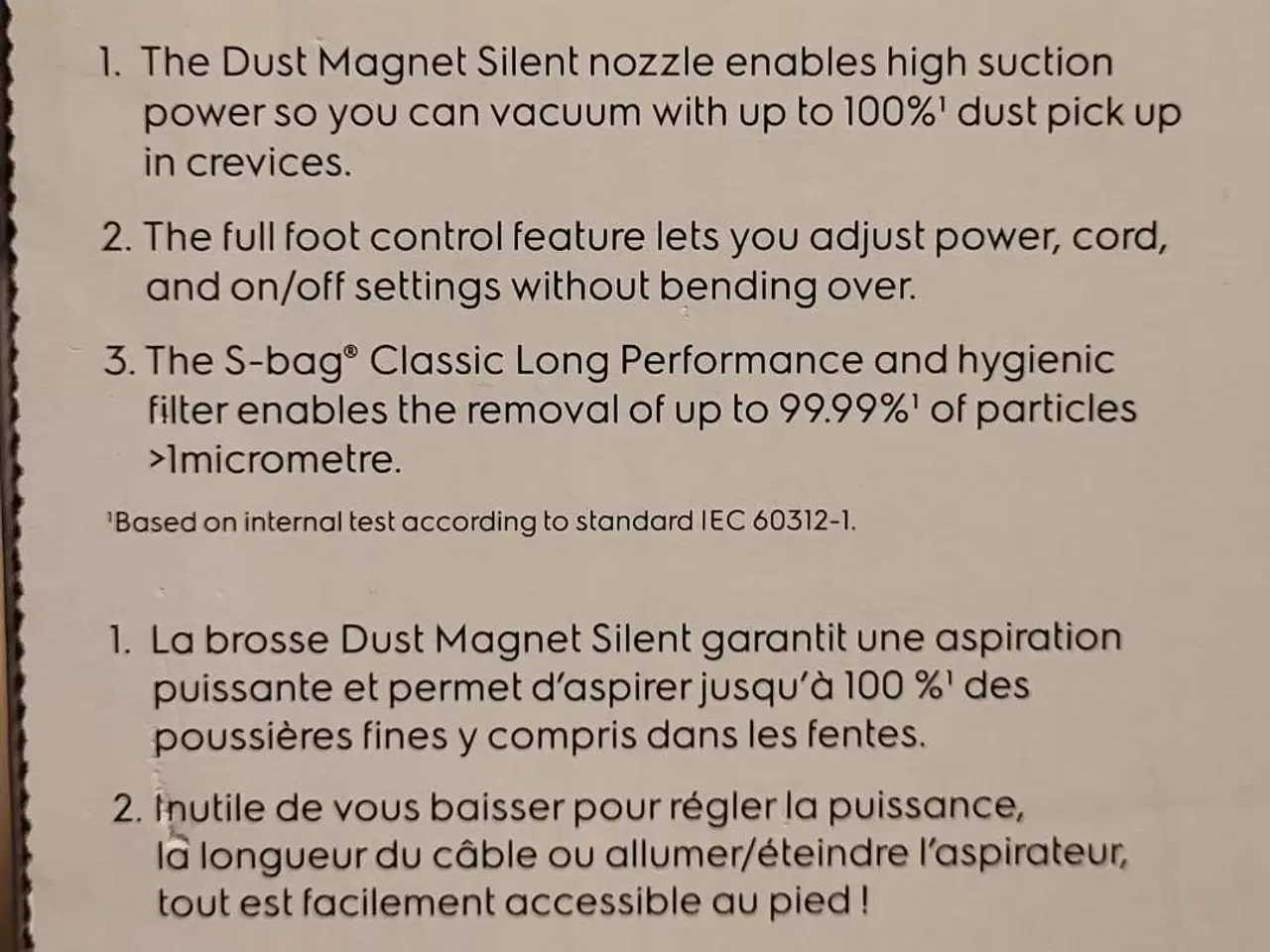 1. The Dust Magnet Silent nozzle enables high suction power so you can vacuum with up to 100%$^{1}$ dust pick up in crevices.

2. The full foot control feature lets you adjust power, cord, and on/off settings without bending over.

3. The S-bag® Classic Long Performance and hygienic filter enables the removal of up to 99.99%$^{1}$ of particles >1micrometre.

$^{1}$Based on internal test according to standard IEC 60312-1.

1. La brosse Dust Magnet Silent garantit une aspiration puissante et permet d'aspirer jusqu'à 100 %$^{1}$ des poussières fines y compris dans les fentes.

2. Inutile de vous baisser pour régler la puissance, la longueur du câble ou allumer/éteindre l'aspirateur, tout est facilement accessible au pied !